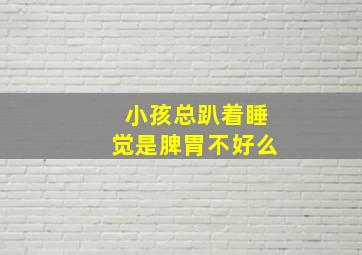 小孩总趴着睡觉是脾胃不好么